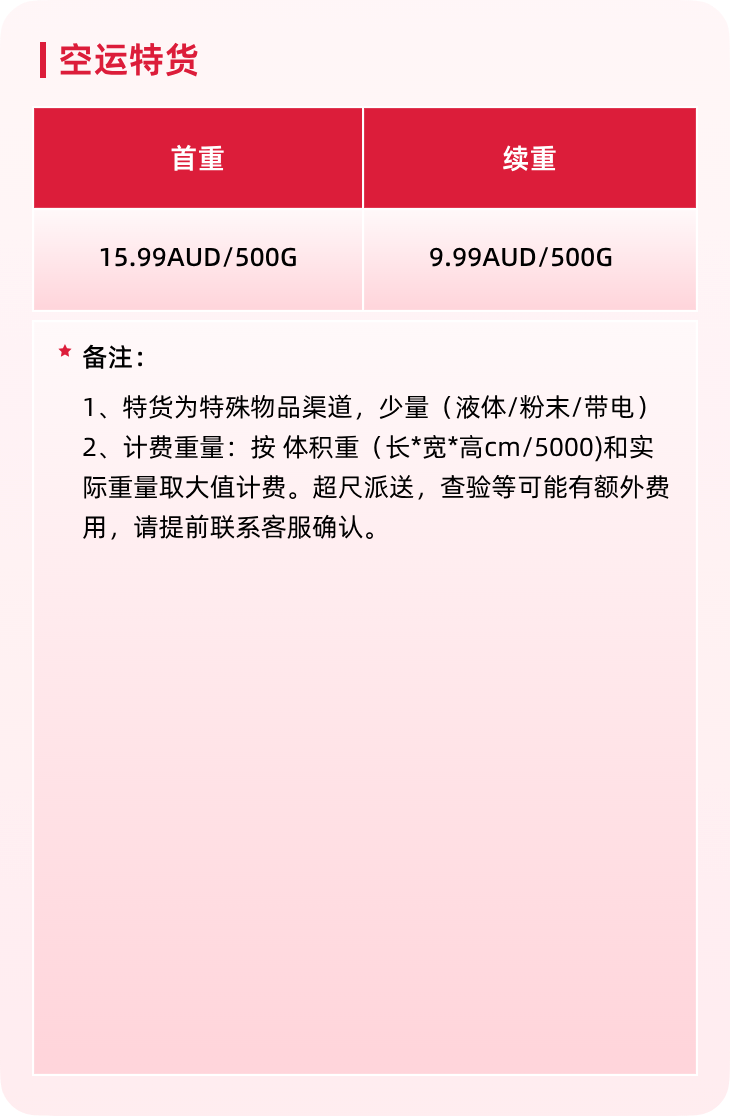 空运特货

| 首重 | 续重 |
|---|---|
| 15.99AUD/500G | 9.99AUD/500G |

★ 备注：

1、特货为特殊物品渠道，少量（液体/粉末/带电）

2、计费重量：按 体积重（长*宽*高cm/5000)和实际重量取大值计费。超尺派送，查验等可能有额外费用，请提前联系客服确认。